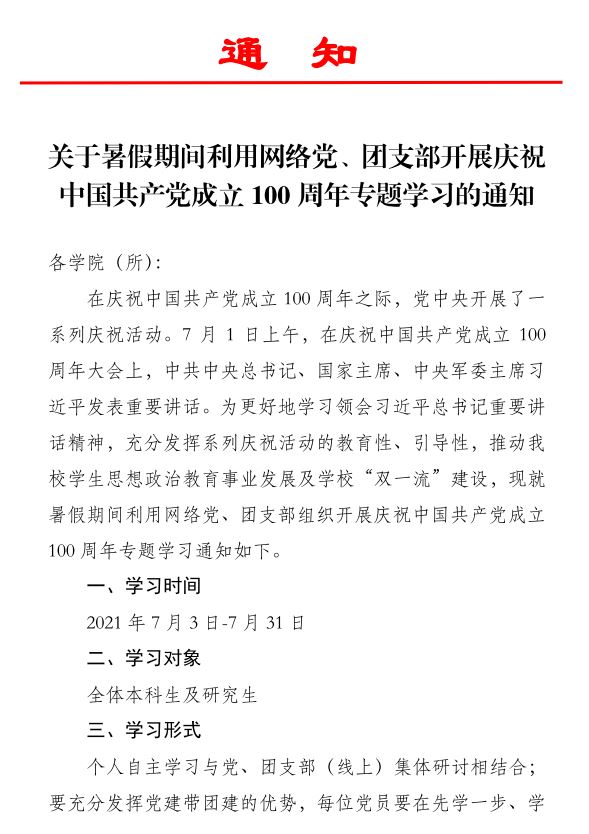 通　知

关于暑假期间利用网络党、团支部开展庆祝中国共产党成立 100 周年专题学习的通知

各学院（所）:

在庆祝中国共产党成立 100 周年之际，党中央开展了一系列庆祝活动。7 月 1 日上午，在庆祝中国共产党成立 100 周年大会上，中共中央总书记、国家主席、中央军委主席习近平发表重要讲话。为更好地学习领会习近平总书记重要讲话精神，充分发挥系列庆祝活动的教育性、引导性，推动我校学生思想政治教育事业发展及学校“双一流”建设，现就暑假期间利用网络党、团支部组织开展庆祝中国共产党成立 100 周年专题学习通知如下。

一、学习时间

2021 年 7 月 3 日-7 月 31 日

二、学习对象

全体本科生及研究生

三、学习形式

个人自主学习与党、团支部（线上）集体研讨相结合；要充分发挥党建带团建的优势，每位党员要在先学一步、学